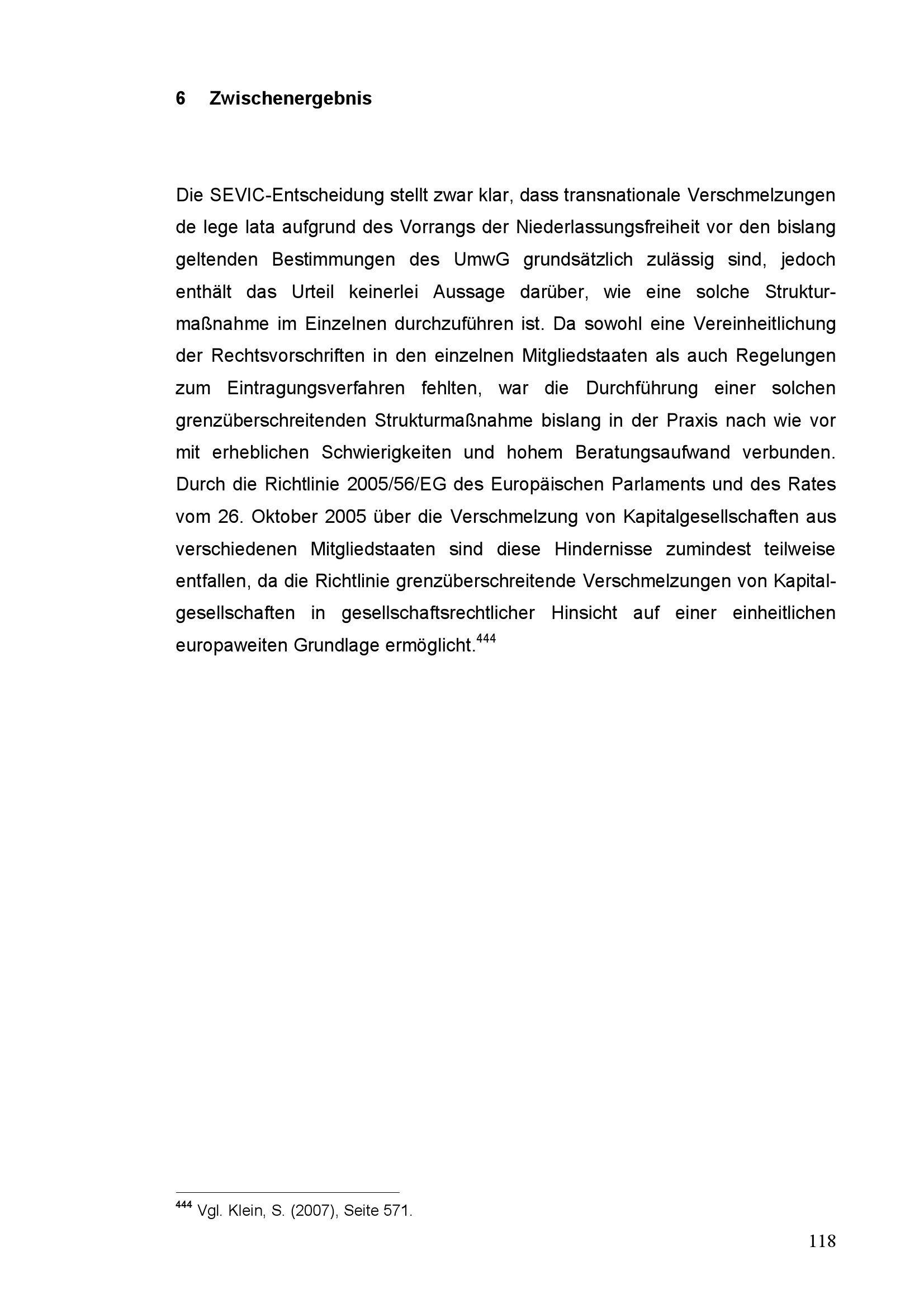 6 Zwischenergebnis

Die SEVIC-Entscheidung stellt zwar klar, dass transnationale Verschmelzungen de lege lata aufgrund des Vorrangs der Niederlassungsfreiheit vor den bislang geltenden Bestimmungen des UmwG grundsätzlich zulässig sind, jedoch enthält das Urteil keinerlei Aussage darüber, wie eine solche Strukturmaßnahme im Einzelnen durchzuführen ist. Da sowohl eine Vereinheitlichung der Rechtsvorschriften in den einzelnen Mitgliedstaaten als auch Regelungen zum Eintragungsverfahren fehlten, war die Durchführung einer solchen grenzüberschreitenden Strukturmaßnahme bislang in der Praxis nach wie vor mit erheblichen Schwierigkeiten und hohem Beratungsaufwand verbunden. Durch die Richtlinie 2005/56/EG des Europäischen Parlaments und des Rates vom 26. Oktober 2005 über die Verschmelzung von Kapitalgesellschaften aus verschiedenen Mitgliedstaaten sind diese Hindernisse zumindest teilweise entfallen, da die Richtlinie grenzüberschreitende Verschmelzungen von Kapitalgesellschaften in gesellschaftsrechtlicher Hinsicht auf einer einheitlichen europaweiten Grundlage ermöglicht.$^{444}$

$^{444}$ Vgl. Klein, S. (2007), Seite 571.

118